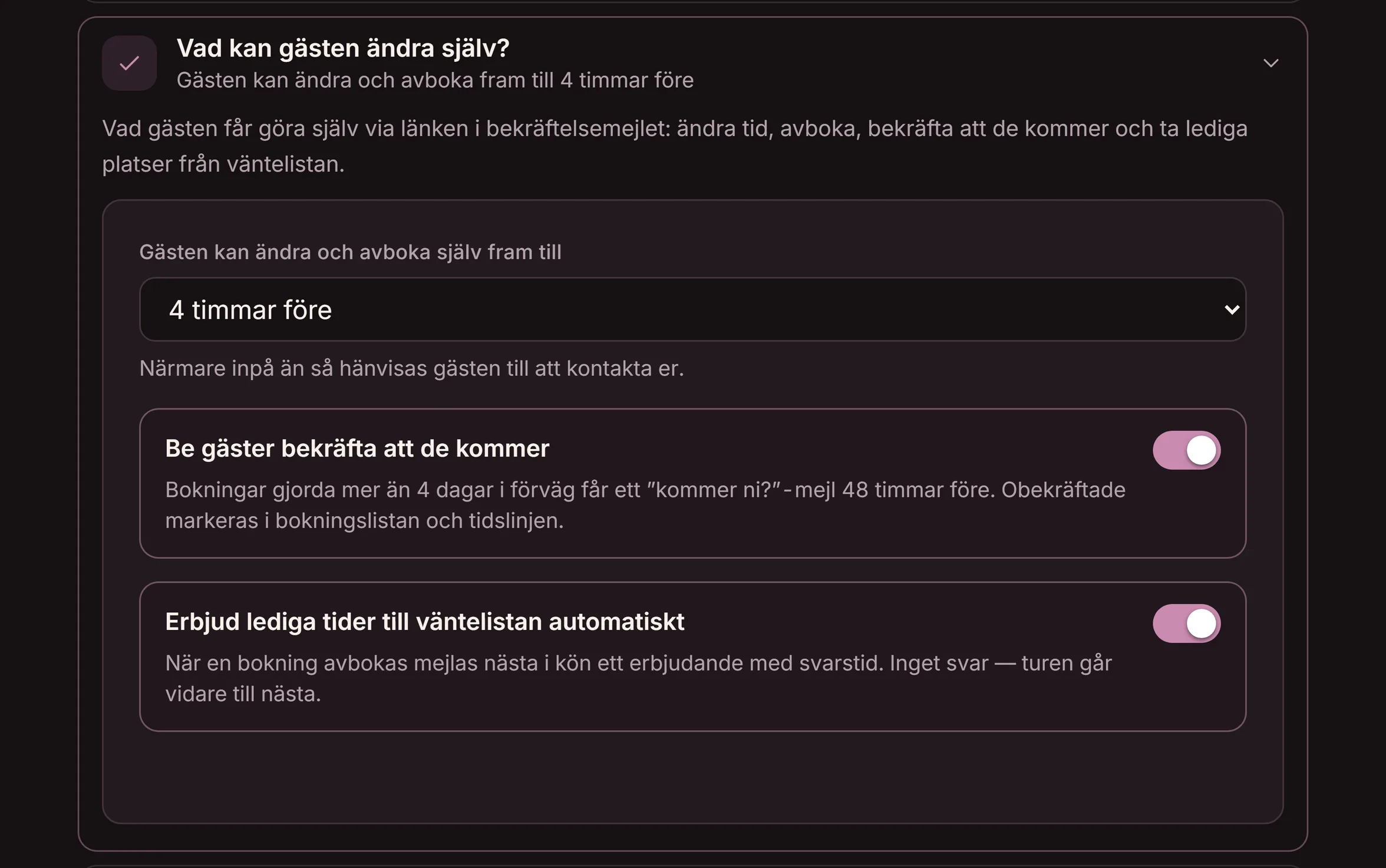 Vad kan gästen ändra själv?
Gästen kan ändra och avboka fram till 4 timmar före

Vad gästen får göra själv via länken i bekräftelsemejlet: ändra tid, avboka, bekräfta att de kommer och ta lediga platser från väntelistan.

Gästen kan ändra och avboka själv fram till

4 timmar före

Närmare inpå än så hänvisas gästen till att kontakta er.

Be gäster bekräfta att de kommer

Bokningar gjorda mer än 4 dagar i förväg får ett ”kommer ni?”-mejl 48 timmar före. Obekräftade markeras i bokningslistan och tidslinjen.

Erbjud lediga tider till väntelistan automatiskt

När en bokning avbokas mejlas nästa i kön ett erbjudande med svarstid. Inget svar — turen går vidare till nästa.